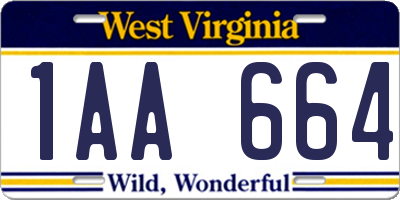 West Virginia

1AA 664

Wild, Wonderful